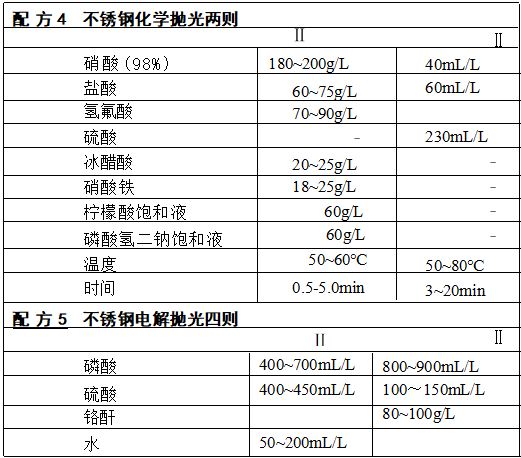 配 方 4　不锈钢化学抛光两则

| | II | Ⅱ |
|---|---|---|
| 硝酸（98%） | 180~200g/L | 40mL/L |
| 盐酸 | 60~75g/L | 60mL/L |
| 氢氟酸 | 70~90g/L | |
| 硫酸 | - | 230mL/L |
| 冰醋酸 | 20~25g/L | - |
| 硝酸铁 | 18~25g/L | - |
| 柠檬酸饱和液 | 60g/L | - |
| 磷酸氢二钠饱和液 | 60g/L | - |
| 温度 | 50~60°C | 50~80°C |
| 时间 | 0.5-5.0min | 3~20min |

配 方 5　不锈钢电解抛光四则

| | II | Ⅱ |
|---|---|---|
| 磷酸 | 400~700mL/L | 800~900mL/L |
| 硫酸 | 400~450mL/L | 100～150mL/L |
| 铬酐 | | 80~100g/L |
| 水 | 50~200mL/L | |